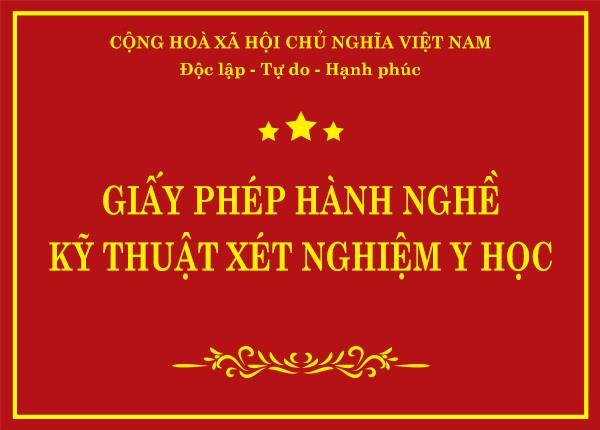 CỘNG HOÀ XÃ HỘI CHỦ NGHĨA VIỆT NAM
Độc lập - Tự do - Hạnh phúc

GIẤY PHÉP HÀNH NGHỀ
KỸ THUẬT XÉT NGHIỆM Y HỌC